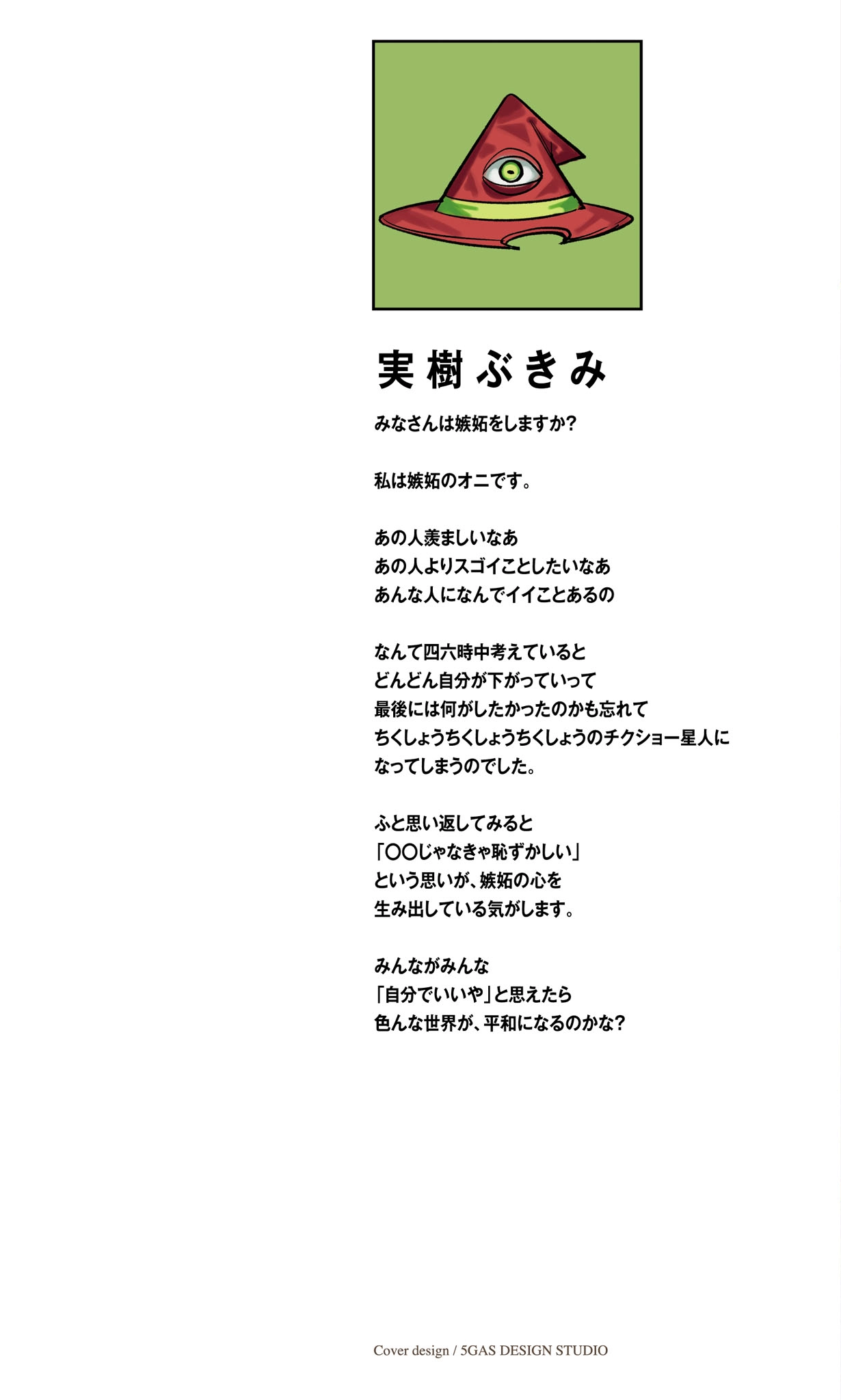 実樹ぶきみ

みなさんは嫉妬をしますか？

私は嫉妬のオニです。

あの人羨ましいなあ
あの人よりスゴイことしたいなあ
あんな人になんでイイことあるの

なんて四六時中考えていると
どんどん自分が下がっていって
最後には何がしたかったのかも忘れて
ちくしょうちくしょうちくしょうのチクショー星人に
なってしまうのでした。

ふと思い返してみると
「〇〇じゃなきゃ恥ずかしい」
という思いが、嫉妬の心を
生み出している気がします。

みんながみんな
「自分でいいや」と思えたら
色んな世界が、平和になるのかな？

Cover design / 5GAS DESIGN STUDIO